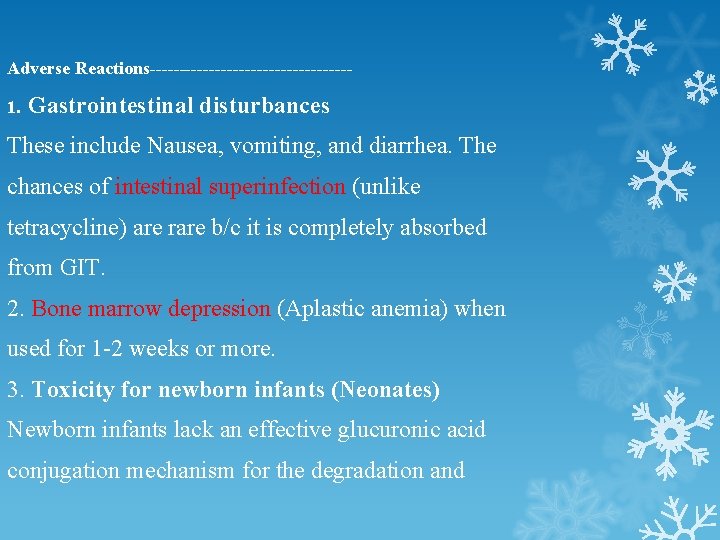 Adverse Reactions---------------------------------

1. Gastrointestinal disturbances

These include Nausea, vomiting, and diarrhea. The chances of intestinal superinfection (unlike tetracycline) are rare b/c it is completely absorbed from GIT.

2. Bone marrow depression (Aplastic anemia) when used for 1-2 weeks or more.

3. Toxicity for newborn infants (Neonates)

Newborn infants lack an effective glucuronic acid conjugation mechanism for the degradation and